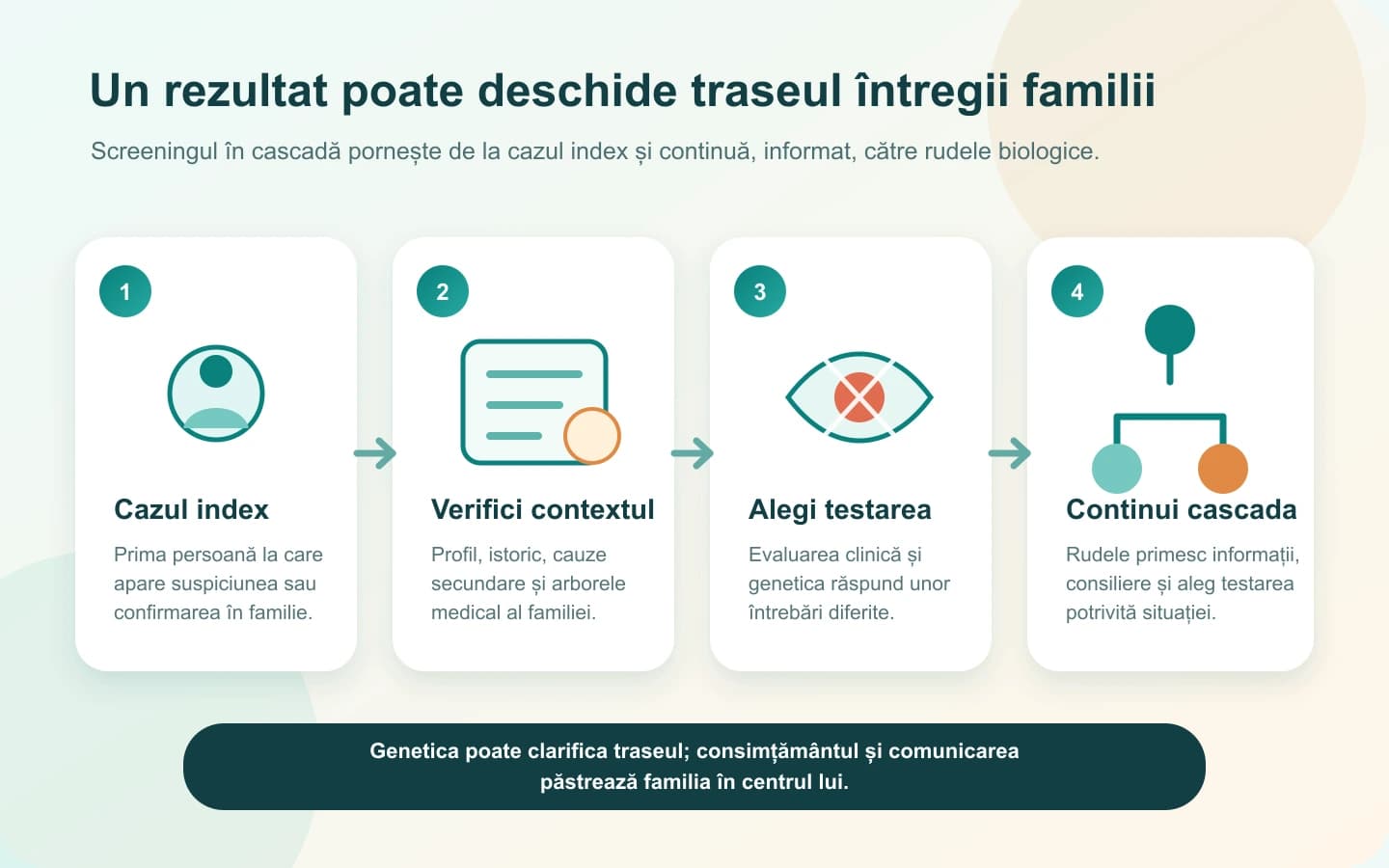 Un rezultat poate deschide traseul întregii familii

Screeningul în cascadă pornește de la cazul index și continuă, informat, către rudele biologice.

1

Cazul index

Prima persoană la care apare suspiciunea sau confirmarea în familie.

2

Verifici contextul

Profil, istoric, cauze secundare și arborele medical al familiei.

3

Alegi testarea

Evaluarea clinică și genetica răspund unor întrebări diferite.

4

Continui cascada

Rudele primesc informații, consiliere și aleg testarea potrivită situației.

Genetica poate clarifica traseul; consimțământul și comunicarea păstrează familia în centrul lui.